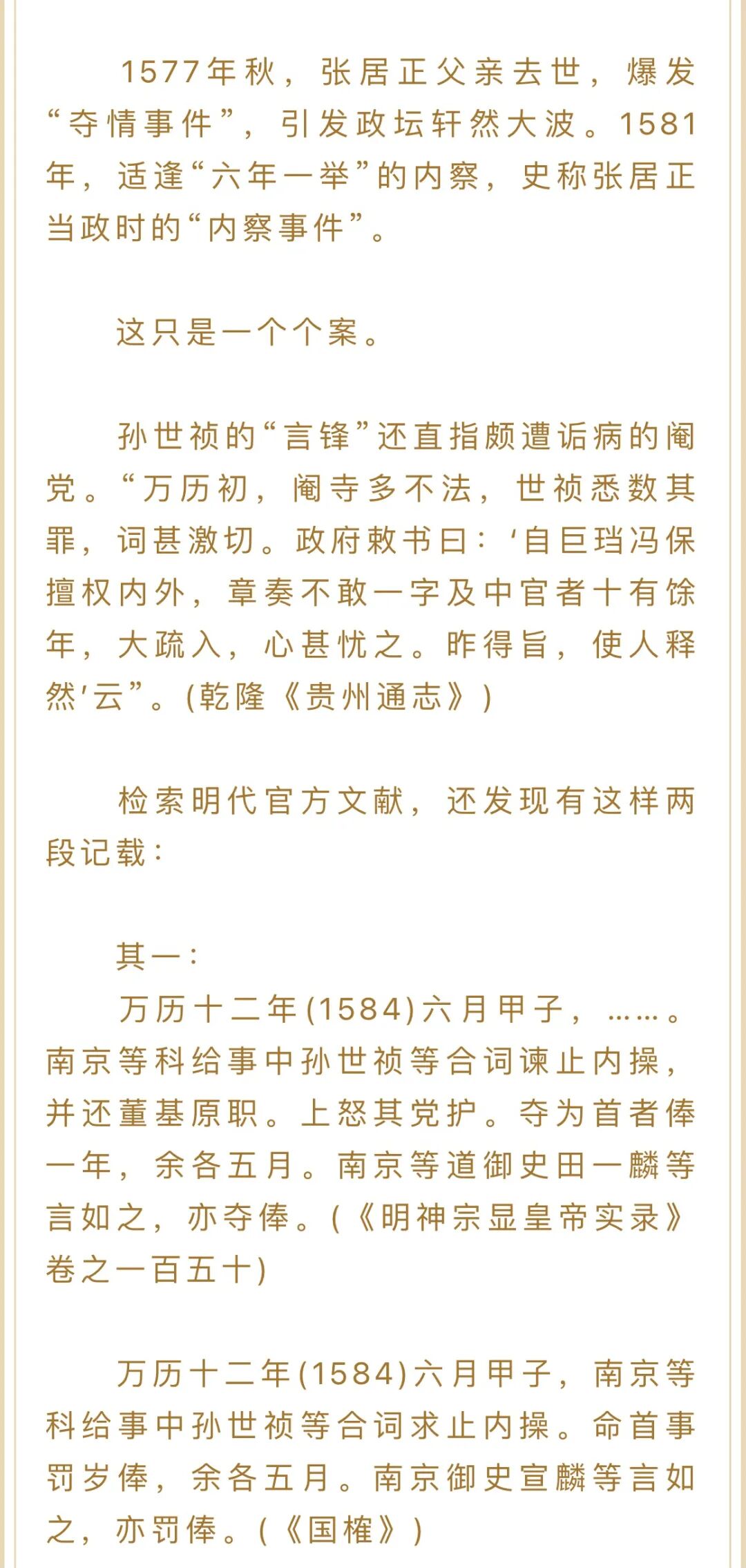 1577年秋，张居正父亲去世，爆发“夺情事件”，引发政坛轩然大波。1581年，适逢“六年一举”的内察，史称张居正当政时的“内察事件”。

这只是一个个案。

孙世祯的“言锋”还直指颇遭诟病的阉党。“万历初，阉寺多不法，世祯悉数其罪，词甚激切。政府敕书曰：‘自巨珰冯保擅权内外，章奏不敢一字及中官者十有馀年，大疏入，心甚忧之。昨得旨，使人释然’云”。(乾隆《贵州通志》)

检索明代官方文献，还发现有这样两段记载：

其一：

万历十二年(1584)六月甲子，……。南京等科给事中孙世祯等合词谏止内操，并还董基原职。上怒其党护。夺为首者俸一年，余各五月。南京等道御史田一麟等言如之，亦夺俸。(《明神宗显皇帝实录》卷之一百五十)

万历十二年(1584)六月甲子，南京等科给事中孙世祯等合词求止内操。命首事罚岁俸，余各五月。南京御史宣麟等言如之，亦罚俸。(《国榷》)